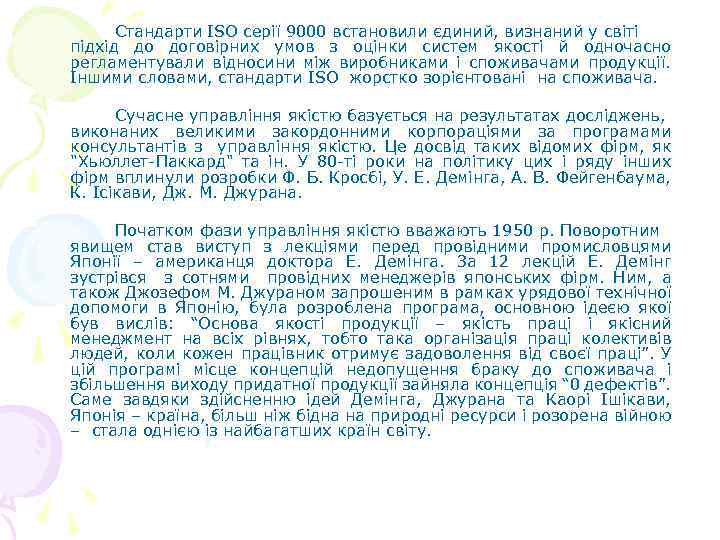 Стандарти ISO серії 9000 встановили єдиний, визнаний у світі підхід до договірних умов з оцінки систем якості й одночасно регламентували відносини між виробниками і споживачами продукції. Іншими словами, стандарти ISO жорстко зорієнтовані на споживача.

Сучасне управління якістю базується на результатах досліджень, виконаних великими закордонними корпораціями за програмами консультантів з управління якістю. Це досвід таких відомих фірм, як "Хьюллет-Паккард" та ін. У 80-ті роки на політику цих і ряду інших фірм вплинули розробки Ф. Б. Кросбі, У. Е. Демінга, А. В. Фейгенбаума, К. Ісікави, Дж. М. Джурана.

Початком фази управління якістю вважають 1950 р. Поворотним явищем став виступ з лекціями перед провідними промисловцями Японії – американця доктора Е. Демінга. За 12 лекцій Е. Демінг зустрівся з сотнями провідних менеджерів японських фірм. Ним, а також Джозефом М. Джураном запрошеним в рамках урядової технічної допомоги в Японію, була розроблена програма, основною ідеєю якої був вислів: "Основа якості продукції – якість праці і якісний менеджмент на всіх рівнях, тобто така організація праці колективів людей, коли кожен працівник отримує задоволення від своєї праці". У цій програмі місце концепцій недопущення браку до споживача і збільшення виходу придатної продукції зайняла концепція "0 дефектів". Саме завдяки здійсненню ідей Демінга, Джурана та Каорі Ішікави, Японія – країна, більш ніж бідна на природні ресурси і розорена війною – стала однією із найбагатших країн світу.